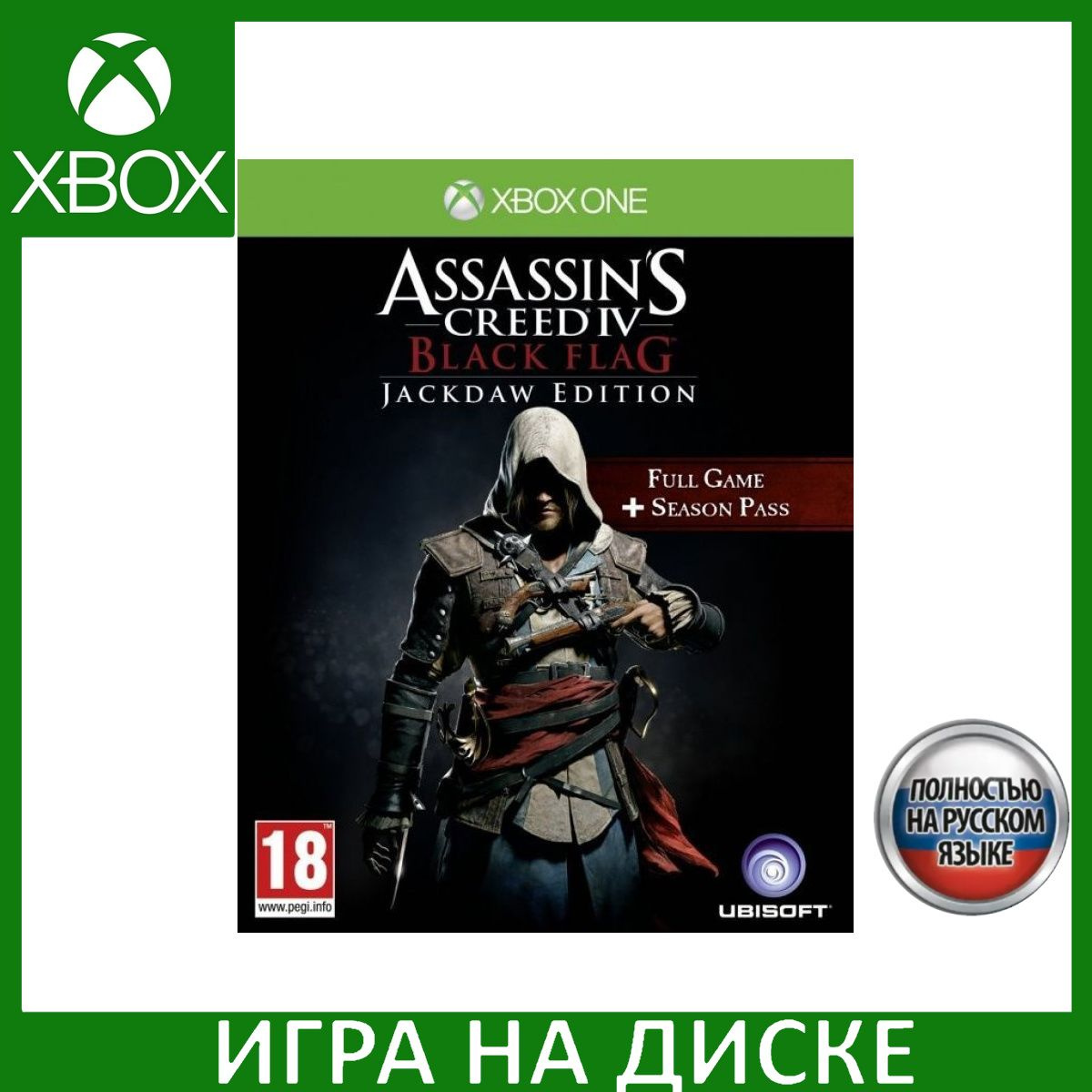 XBOX

XBOX ONE

ASSASSIN'S CREED IV BLACK FLAG

JACKDAW EDITION

FULL GAME
+ SEASON PASS

18
www.pegi.info

UBISOFT

ПОЛНОСТЬЮ НА РУССКОМ ЯЗЫКЕ

ИГРА НА ДИСКЕ